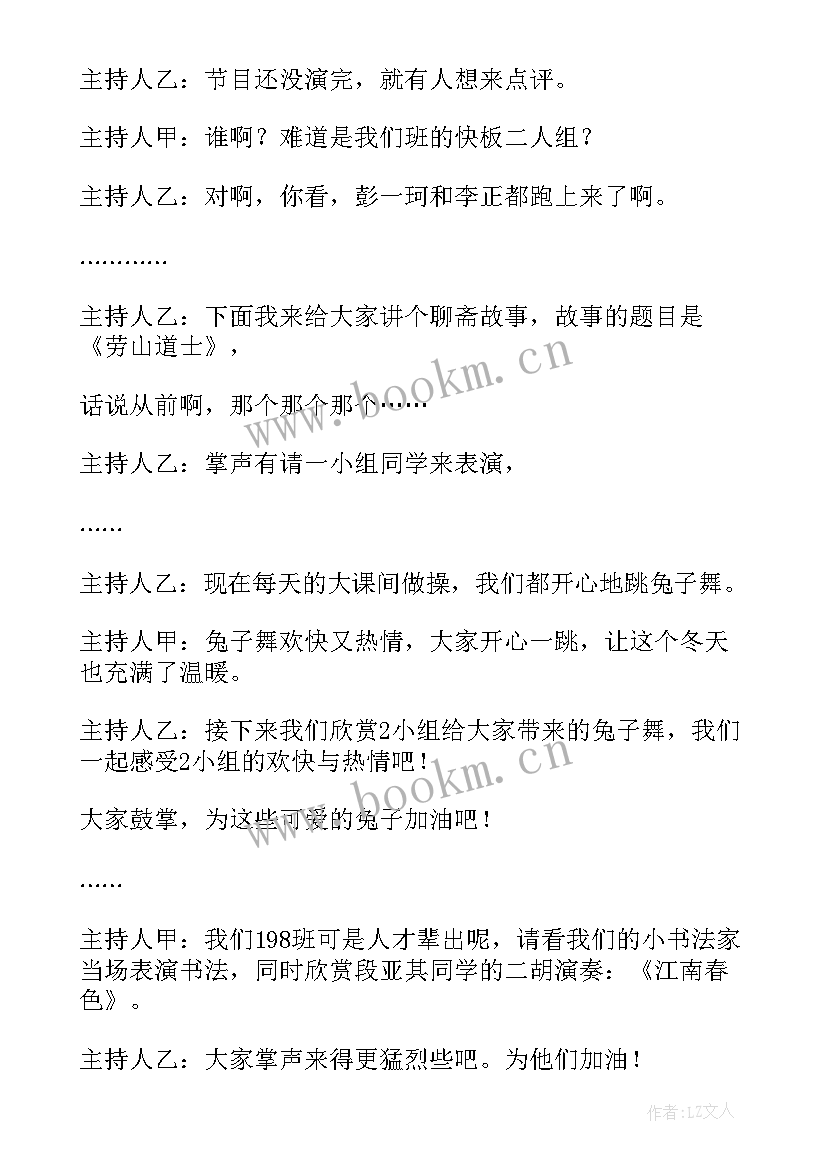 主持人乙：节目还没演完，就有人想来点评。

主持人甲：谁啊？难道是我们班的快板二人组？

主持人乙：对啊，你看，彭一珂和李正都跑上来了啊。

…………

主持人乙：下面我来给大家讲个聊斋故事，故事的题目是《劳山道士》，

话说从前啊，那个那个那个……

主持人乙：掌声有请一小组同学来表演，

……

主持人乙：现在每天的大课间做操，我们都开心地跳兔子舞。

主持人甲：兔子舞欢快又热情，大家开心一跳，让这个冬天也充满了温暖。

主持人乙：接下来我们欣赏2小组给大家带来的兔子舞，我们一起感受2小组的欢快与热情吧！

大家鼓掌，为这些可爱的兔子加油吧！

……

主持人甲：我们198班可是人才辈出呢，请看我们的小书法家当场表演书法，同时欣赏段亚其同学的二胡演奏：《江南春色》。

主持人乙：大家掌声来得更猛烈些吧。为他们加油！

www.bookm.cn

www.bookm.cn

作者：LZ文人